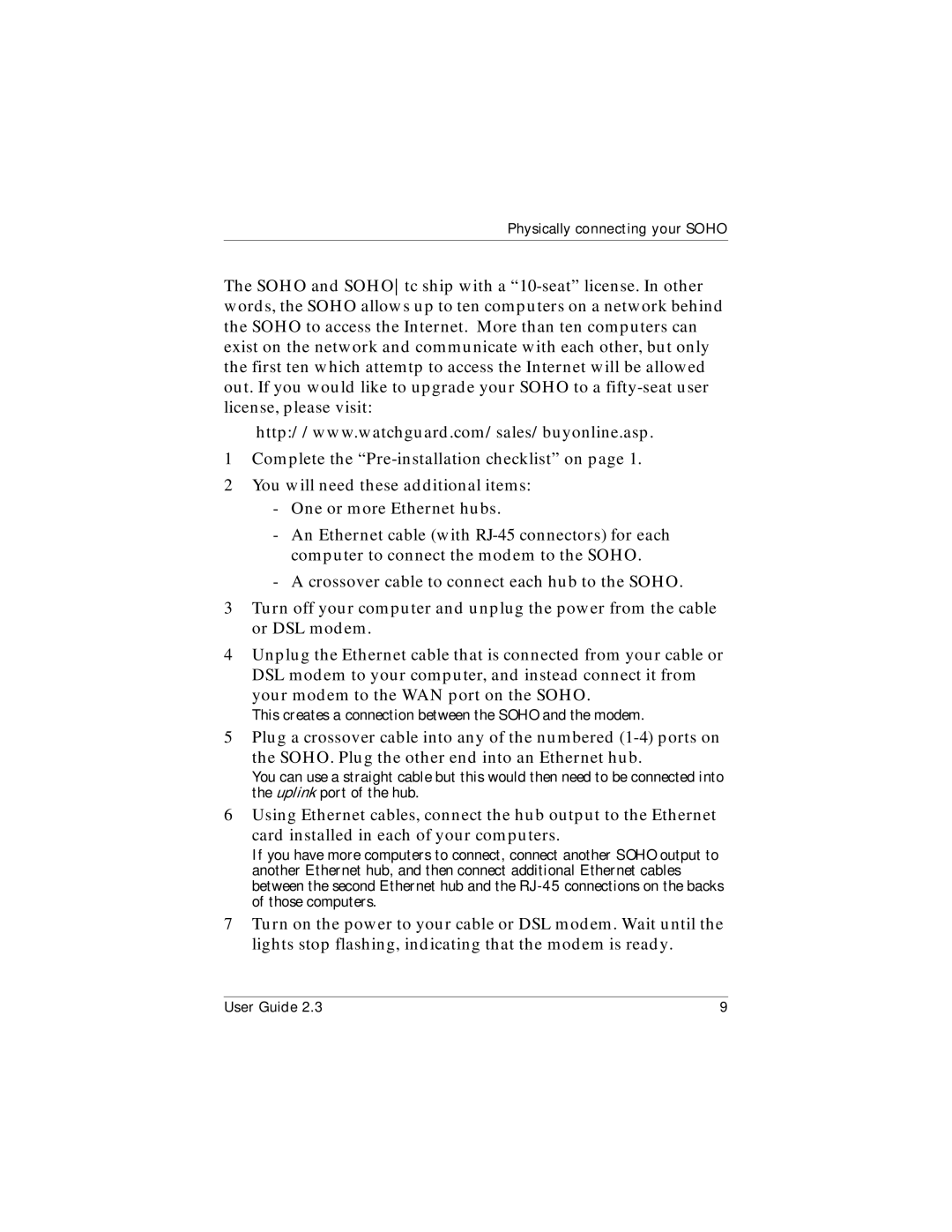 Physically connecting your SOHO

The SOHO and SOHO|tc ship with a “10-seat” license. In other words, the SOHO allows up to ten computers on a network behind the SOHO to access the Internet. More than ten computers can exist on the network and communicate with each other, but only the first ten which attemtp to access the Internet will be allowed out. If you would like to upgrade your SOHO to a fifty-seat user license, please visit:

http://www.watchguard.com/sales/buyonline.asp.

1 Complete the “Pre-installation checklist” on page 1.

2 You will need these additional items:

- One or more Ethernet hubs.

- An Ethernet cable (with RJ-45 connectors) for each computer to connect the modem to the SOHO.

- A crossover cable to connect each hub to the SOHO.

3 Turn off your computer and unplug the power from the cable or DSL modem.

4 Unplug the Ethernet cable that is connected from your cable or DSL modem to your computer, and instead connect it from your modem to the WAN port on the SOHO.

This creates a connection between the SOHO and the modem.

5 Plug a crossover cable into any of the numbered (1-4) ports on the SOHO. Plug the other end into an Ethernet hub.

You can use a straight cable but this would then need to be connected into the uplink port of the hub.

6 Using Ethernet cables, connect the hub output to the Ethernet card installed in each of your computers.

If you have more computers to connect, connect another SOHO output to another Ethernet hub, and then connect additional Ethernet cables between the second Ethernet hub and the RJ-45 connections on the backs of those computers.

7 Turn on the power to your cable or DSL modem. Wait until the lights stop flashing, indicating that the modem is ready.

User Guide 2.3

9